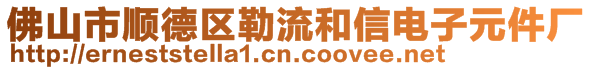 佛山市顺德区勒流和信电子元件厂
http://erneststella1.cn.coovee.net